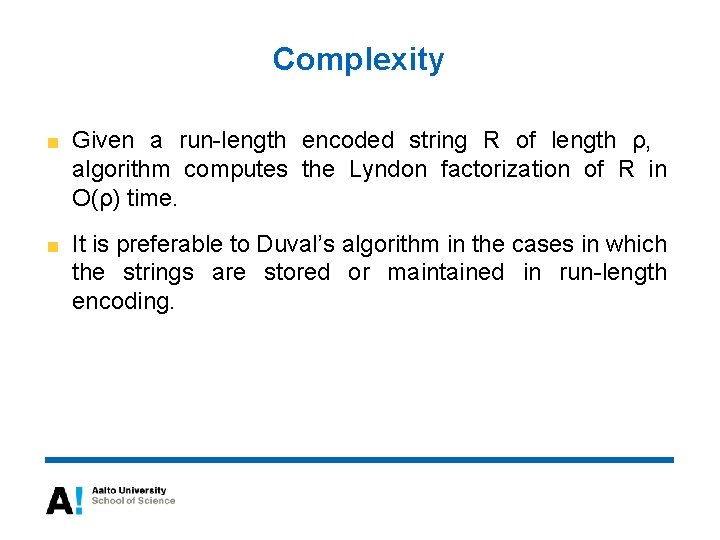 Complexity

• Given a run-length encoded string R of length ρ, algorithm computes the Lyndon factorization of R in O(ρ) time.

• It is preferable to Duval's algorithm in the cases in which the strings are stored or maintained in run-length encoding.

A!
Aalto University
School of Science